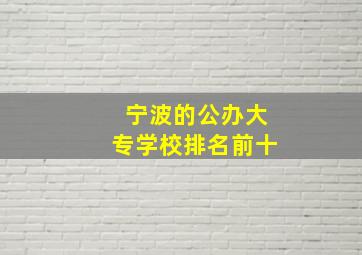 宁波的公办大专学校排名前十